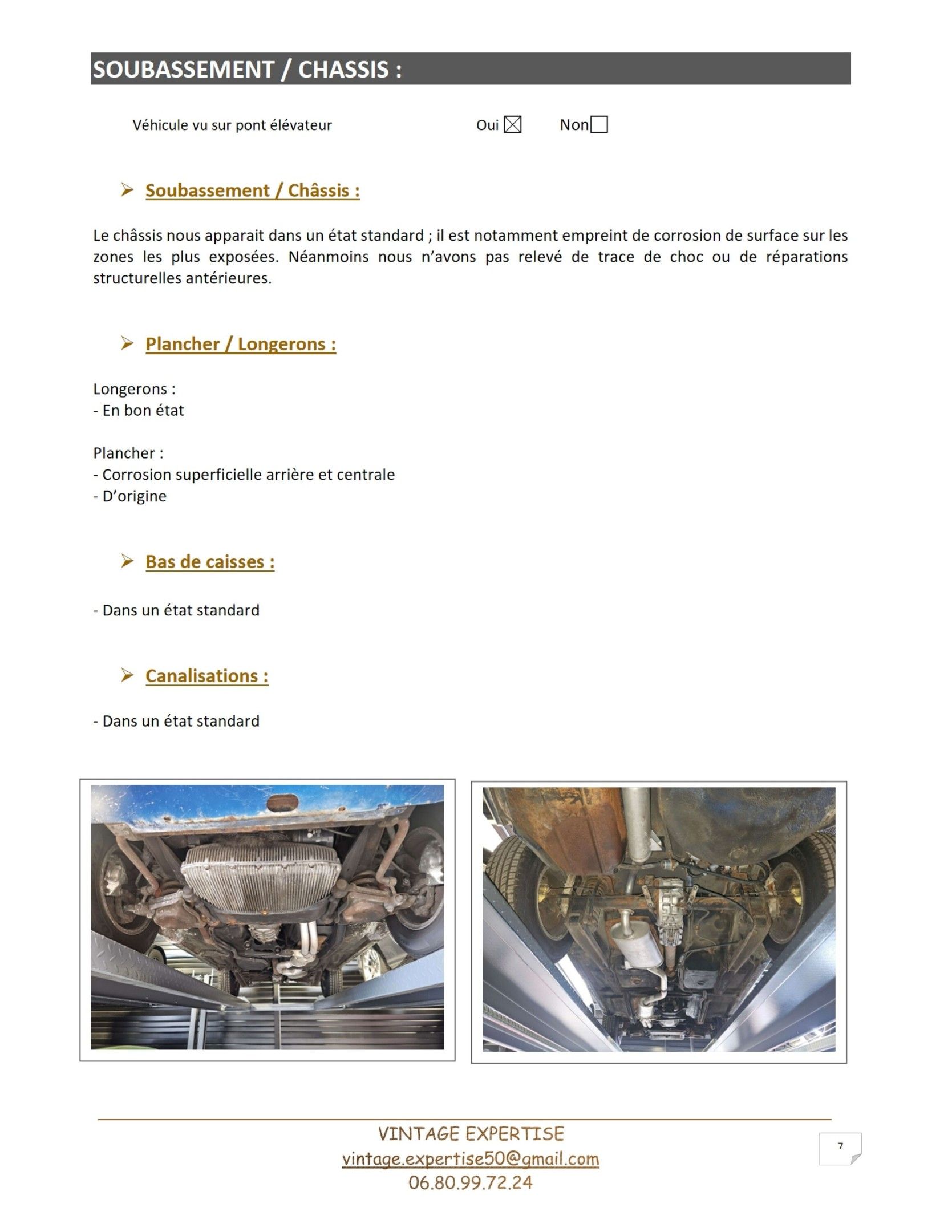 SOUBASSEMENT / CHASSIS :

Véhicule vu sur pont élévateur Oui ☒ Non ☐

➢ Soubassement / Châssis :

Le châssis nous apparait dans un état standard ; il est notamment empreint de corrosion de surface sur les zones les plus exposées. Néanmoins nous n'avons pas relevé de trace de choc ou de réparations structurelles antérieures.

➢ Plancher / Longerons :

Longerons :
- En bon état

Plancher :
- Corrosion superficielle arrière et centrale
- D'origine

➢ Bas de caisses :

- Dans un état standard

➢ Canalisations :

- Dans un état standard

VINTAGE EXPERTISE
vintage.expertise50@gmail.com
06.80.99.72.24

7